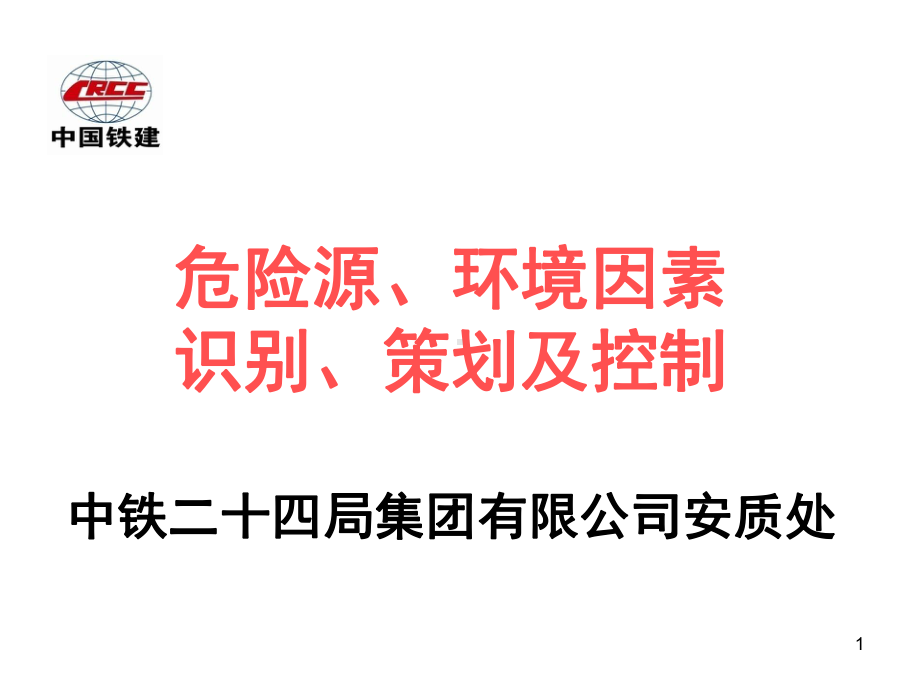 CRCC
中国铁建

危险源、环境因素
识别、策划及控制

中铁二十四局集团有限公司安质处

1